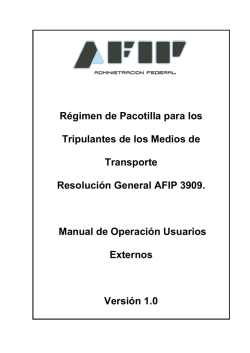 AFIP

ADMINISTRACION FEDERAL

Régimen de Pacotilla para los Tripulantes de los Medios de Transporte

Resolución General AFIP 3909.

Manual de Operación Usuarios Externos

Versión 1.0